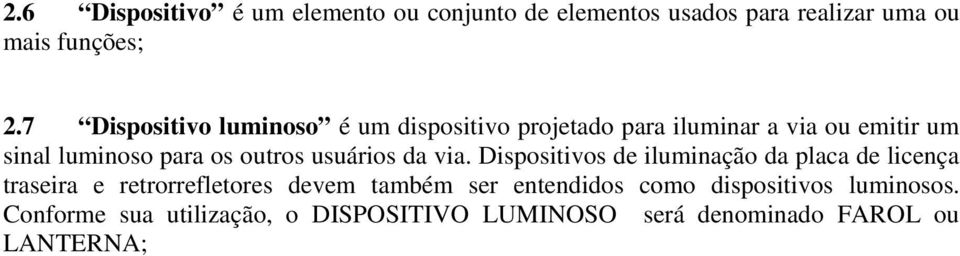 2.6 “Dispositivo” é um elemento ou conjunto de elementos usados para realizar uma ou mais funções;

2.7 “Dispositivo luminoso” é um dispositivo projetado para iluminar a via ou emitir um sinal luminoso para os outros usuários da via. Dispositivos de iluminação da placa de licença traseira e retrorrefletores devem também ser entendidos como dispositivos luminosos. Conforme sua utilização, o DISPOSITIVO LUMINOSO será denominado FAROL ou LANTERNA;